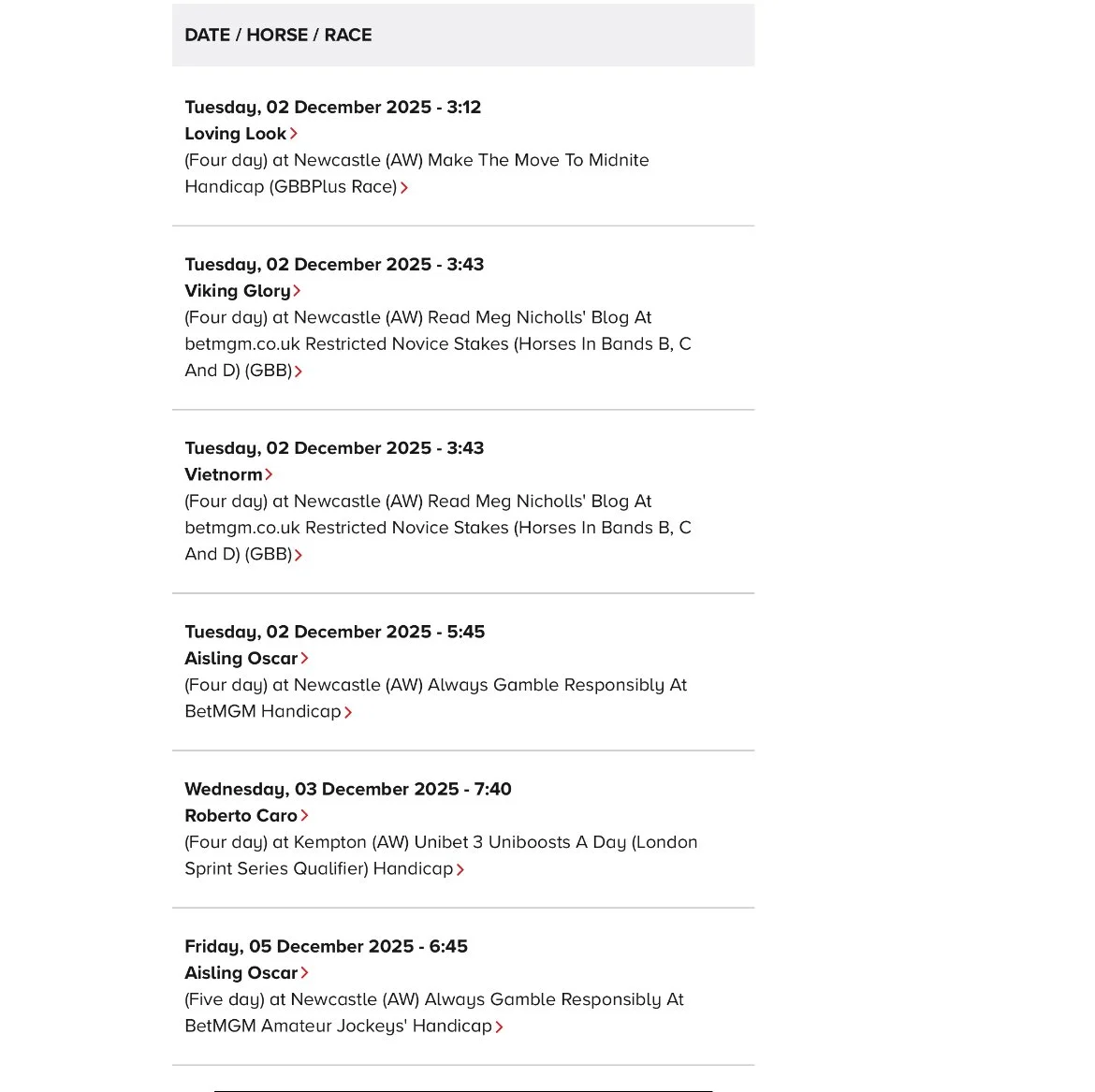 DATE / HORSE / RACE

Tuesday, 02 December 2025 - 3:12
Loving Look
(Four day) at Newcastle (AW) Make The Move To Midnite Handicap (GBBPlus Race)

Tuesday, 02 December 2025 - 3:43
Viking Glory
(Four day) at Newcastle (AW) Read Meg Nicholls' Blog At betmgm.co.uk Restricted Novice Stakes (Horses In Bands B, C And D) (GBB)

Tuesday, 02 December 2025 - 3:43
Vietnorm
(Four day) at Newcastle (AW) Read Meg Nicholls' Blog At betmgm.co.uk Restricted Novice Stakes (Horses In Bands B, C And D) (GBB)

Tuesday, 02 December 2025 - 5:45
Aisling Oscar
(Four day) at Newcastle (AW) Always Gamble Responsibly At BetMGM Handicap

Wednesday, 03 December 2025 - 7:40
Roberto Caro
(Four day) at Kempton (AW) Unibet 3 Uniboosts A Day (London Sprint Series Qualifier) Handicap

Friday, 05 December 2025 - 6:45
Aisling Oscar
(Five day) at Newcastle (AW) Always Gamble Responsibly At BetMGM Amateur Jockeys' Handicap